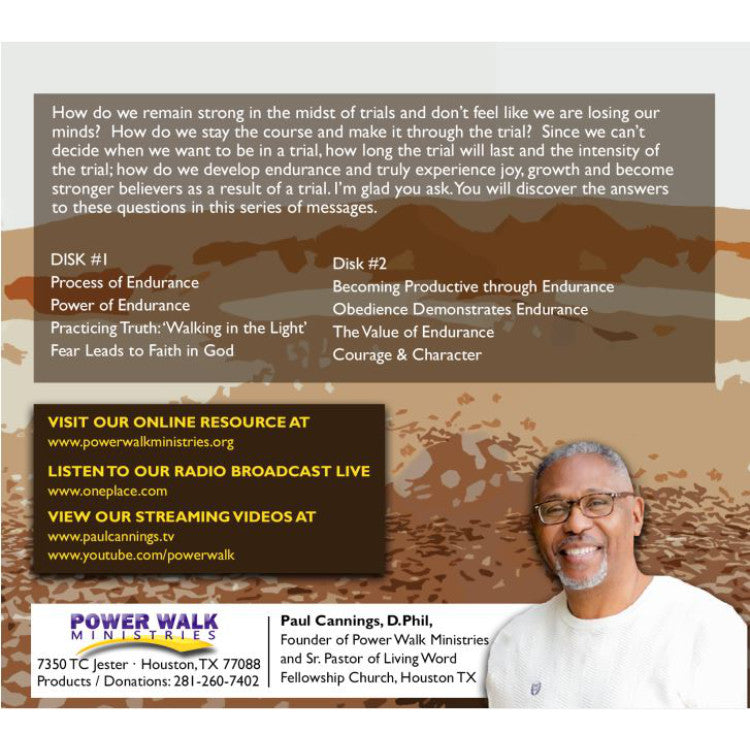 How do we remain strong in the midst of trials and don't feel like we are losing our minds? How do we stay the course and make it through the trial? Since we can't decide when we want to be in a trial, how long the trial will last and the intensity of the trial; how do we develop endurance and truly experience joy, growth and become stronger believers as a result of a trial. I'm glad you ask. You will discover the answers to these questions in this series of messages.

DISK #1
Process of Endurance
Power of Endurance
Practicing Truth: 'Walking in the Light'
Fear Leads to Faith in God

Disk #2
Becoming Productive through Endurance
Obedience Demonstrates Endurance
The Value of Endurance
Courage & Character

VISIT OUR ONLINE RESOURCE AT
www.powerwalkministries.org
LISTEN TO OUR RADIO BROADCAST LIVE
www.oneplace.com
VIEW OUR STREAMING VIDEOS AT
www.paulcannings.tv
www.youtube.com/powerwalk

POWER WALK
MINISTRIES
7350 TC Jester · Houston, TX 77088
Products / Donations: 281-260-7402

Paul Cannings, D.Phil,
Founder of Power Walk Ministries and Sr. Pastor of Living Word Fellowship Church, Houston TX